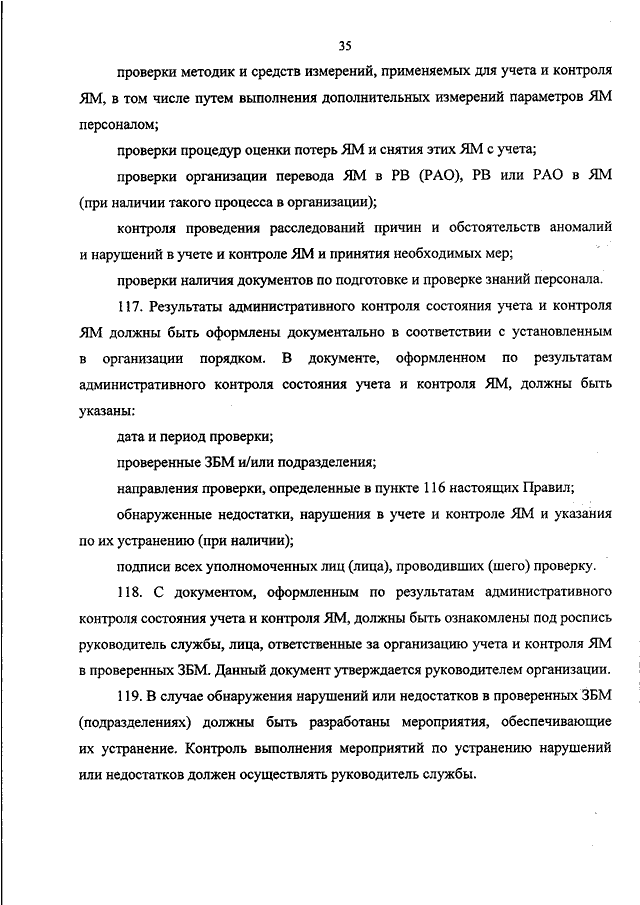 35

проверки методик и средств измерений, применяемых для учета и контроля ЯМ, в том числе путем выполнения дополнительных измерений параметров ЯМ персоналом;

проверки процедур оценки потерь ЯМ и снятия этих ЯМ с учета;

проверки организации перевода ЯМ в РВ (РАО), РВ или РАО в ЯМ (при наличии такого процесса в организации);

контроля проведения расследований причин и обстоятельств аномалий и нарушений в учете и контроле ЯМ и принятия необходимых мер;

проверки наличия документов по подготовке и проверке знаний персонала.

117. Результаты административного контроля состояния учета и контроля ЯМ должны быть оформлены документально в соответствии с установленным в организации порядком. В документе, оформленном по результатам административного контроля состояния учета и контроля ЯМ, должны быть указаны:

дата и период проверки;

проверенные ЗБМ и/или подразделения;

направления проверки, определенные в пункте 116 настоящих Правил;

обнаруженные недостатки, нарушения в учете и контроле ЯМ и указания по их устранению (при наличии);

подписи всех уполномоченных лиц (лица), проводивших (шего) проверку.

118. С документом, оформленным по результатам административного контроля состояния учета и контроля ЯМ, должны быть ознакомлены под роспись руководитель службы, лица, ответственные за организацию учета и контроля ЯМ в проверенных ЗБМ. Данный документ утверждается руководителем организации.

119. В случае обнаружения нарушений или недостатков в проверенных ЗБМ (подразделениях) должны быть разработаны мероприятия, обеспечивающие их устранение. Контроль выполнения мероприятий по устранению нарушений или недостатков должен осуществлять руководитель службы.